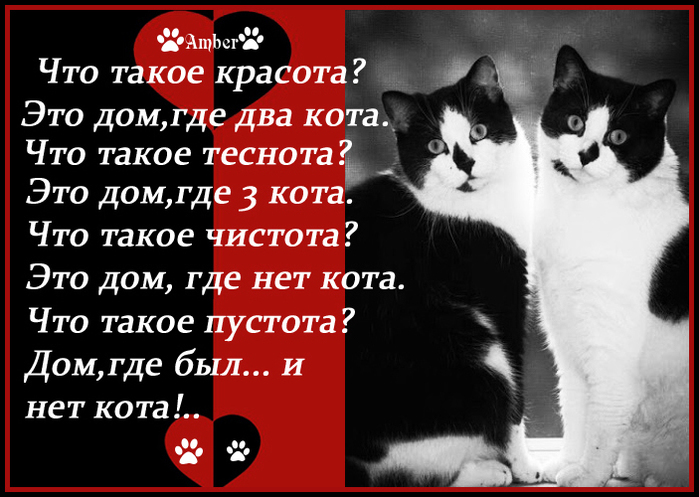 Amber

Что такое красота?
Это дом,где два кота.
Что такое теснота?
Это дом,где 3 кота.
Что такое чистота?
Это дом, где нет кота.
Что такое пустота?
Дом,где был... и
нет кота!..